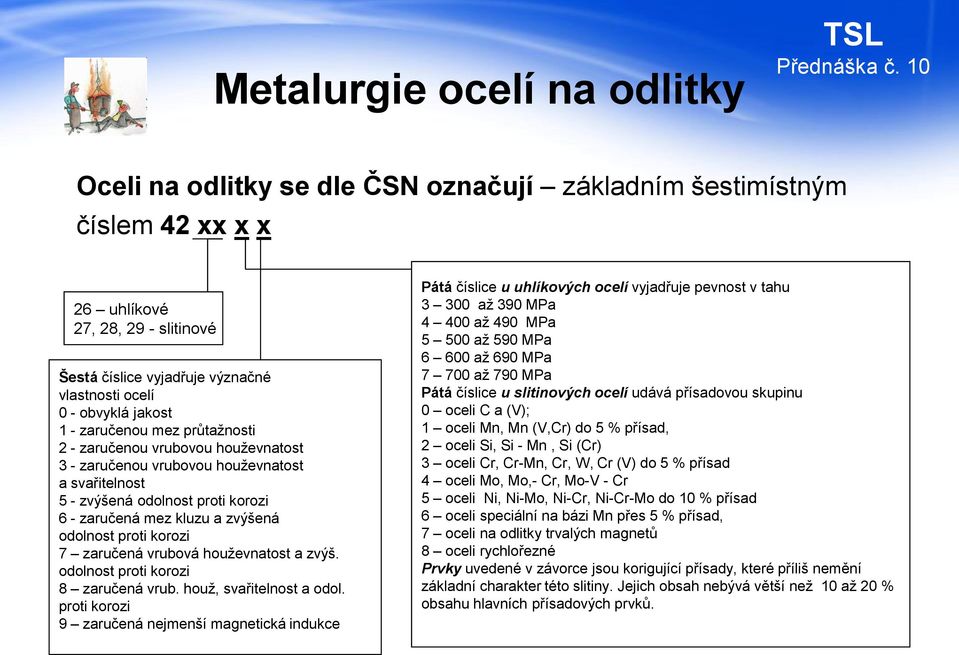 TSL
Přednáška č. 10

Metalurgie ocelí na odlitky

Oceli na odlitky se dle ČSN označují – základním šestimístným číslem 42 xx x x

26 – uhlíkové
27, 28, 29 - slitinové

Šestá číslice vyjadřuje význačné vlastnosti ocelí
0 - obvyklá jakost
1 - zaručenou mez průtažnosti
2 - zaručenou vrubovou houževnatost
3 - zaručenou vrubovou houževnatost a svařitelnost
5 - zvýšená odolnost proti korozi
6 - zaručená mez kluzu a zvýšená odolnost proti korozi
7 – zaručená vrubová houževnatost a zvýš. odolnost proti korozi
8 – zaručená vrub. houž, svařitelnost a odol. proti korozi
9 – zaručená nejmenší magnetická indukce

Pátá číslice u uhlíkových ocelí vyjadřuje pevnost v tahu
3 – 300 až 390 MPa
4 – 400 až 490 MPa
5 – 500 až 590 MPa
6 – 600 až 690 MPa
7 – 700 až 790 MPa
Pátá číslice u slitinových ocelí udává přísadovou skupinu
0 – oceli C a (V);
1 – oceli Mn, Mn (V,Cr) do 5 % přísad,
2 – oceli Si, Si - Mn , Si (Cr)
3 – oceli Cr, Cr-Mn, Cr, W, Cr (V) do 5 % přísad
4 – oceli Mo, Mo,- Cr, Mo-V - Cr
5 – oceli Ni, Ni-Mo, Ni-Cr, Ni-Cr-Mo do 10 % přísad
6 – oceli speciální na bázi Mn přes 5 % přísad,
7 – oceli na odlitky trvalých magnetů
8 – oceli rychlořezné
Prvky uvedené v závorce jsou korigující přísady, které příliš nemění základní charakter této slitiny. Jejich obsah nebývá větší než 10 až 20 % obsahu hlavních přísadových prvků.